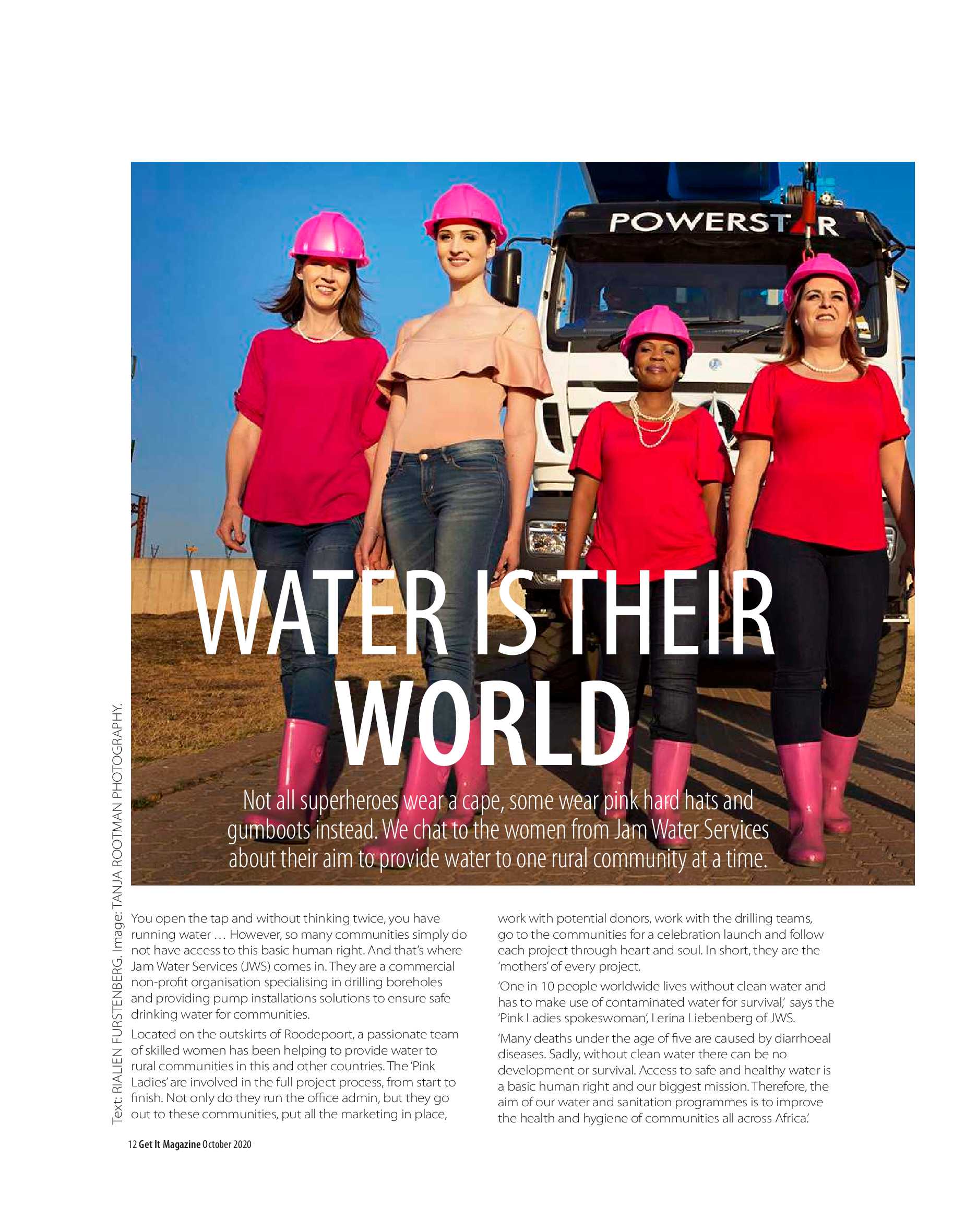 POWERSTAR

WATER IS THEIR WORLD

Not all superheroes wear a cape, some wear pink hard hats and gumboots instead. We chat to the women from Jam Water Services about their aim to provide water to one rural community at a time.

Text: RIALIEN FURSTENBERG. Image: TANJA ROOTMAN PHOTOGRAPHY.

You open the tap and without thinking twice, you have running water … However, so many communities simply do not have access to this basic human right. And that's where Jam Water Services (JWS) comes in. They are a commercial non-profit organisation specialising in drilling boreholes and providing pump installations solutions to ensure safe drinking water for communities.

Located on the outskirts of Roodepoort, a passionate team of skilled women has been helping to provide water to rural communities in this and other countries. The 'Pink Ladies' are involved in the full project process, from start to finish. Not only do they run the office admin, but they go out to these communities, put all the marketing in place, work with potential donors, work with the drilling teams, go to the communities for a celebration launch and follow each project through heart and soul. In short, they are the 'mothers' of every project.

'One in 10 people worldwide lives without clean water and has to make use of contaminated water for survival,' says the 'Pink Ladies spokeswoman', Lerina Liebenberg of JWS.

'Many deaths under the age of five are caused by diarrhoeal diseases. Sadly, without clean water there can be no development or survival. Access to safe and healthy water is a basic human right and our biggest mission. Therefore, the aim of our water and sanitation programmes is to improve the health and hygiene of communities all across Africa.'

12 Get It Magazine October 2020